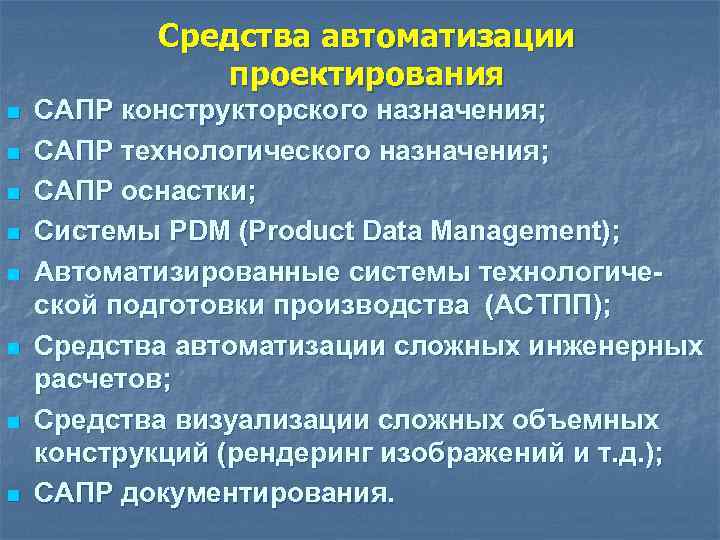 Средства автоматизации проектирования

- САПР конструкторского назначения;
- САПР технологического назначения;
- САПР оснастки;
- Системы PDM (Product Data Management);
- Автоматизированные системы технологической подготовки производства (АСТПП);
- Средства автоматизации сложных инженерных расчетов;
- Средства визуализации сложных объемных конструкций (рендеринг изображений и т.д.);
- САПР документирования.